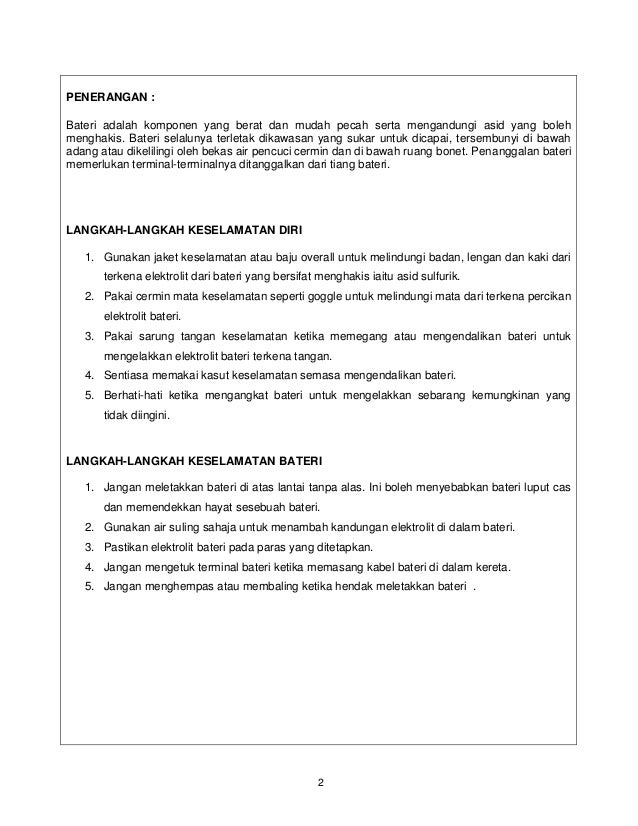 PENERANGAN :

Bateri adalah komponen yang berat dan mudah pecah serta mengandungi asid yang boleh menghakis. Bateri selalunya terletak dikawasan yang sukar untuk dicapai, tersembunyi di bawah adang atau dikelilingi oleh bekas air pencuci cermin dan di bawah ruang bonet. Penanggalan bateri memerlukan terminal-terminalnya ditanggalkan dari tiang bateri.

LANGKAH-LANGKAH KESELAMATAN DIRI

1. Gunakan jaket keselamatan atau baju overall untuk melindungi badan, lengan dan kaki dari terkena elektrolit dari bateri yang bersifat menghakis iaitu asid sulfurik.
2. Pakai cermin mata keselamatan seperti goggle untuk melindungi mata dari terkena percikan elektrolit bateri.
3. Pakai sarung tangan keselamatan ketika memegang atau mengendalikan bateri untuk mengelakkan elektrolit bateri terkena tangan.
4. Sentiasa memakai kasut keselamatan semasa mengendalikan bateri.
5. Berhati-hati ketika mengangkat bateri untuk mengelakkan sebarang kemungkinan yang tidak diingini.

LANGKAH-LANGKAH KESELAMATAN BATERI

1. Jangan meletakkan bateri di atas lantai tanpa alas. Ini boleh menyebabkan bateri luput cas dan memendekkan hayat sesebuah bateri.
2. Gunakan air suling sahaja untuk menambah kandungan elektrolit di dalam bateri.
3. Pastikan elektrolit bateri pada paras yang ditetapkan.
4. Jangan mengetuk terminal bateri ketika memasang kabel bateri di dalam kereta.
5. Jangan menghempas atau membaling ketika hendak meletakkan bateri .

2